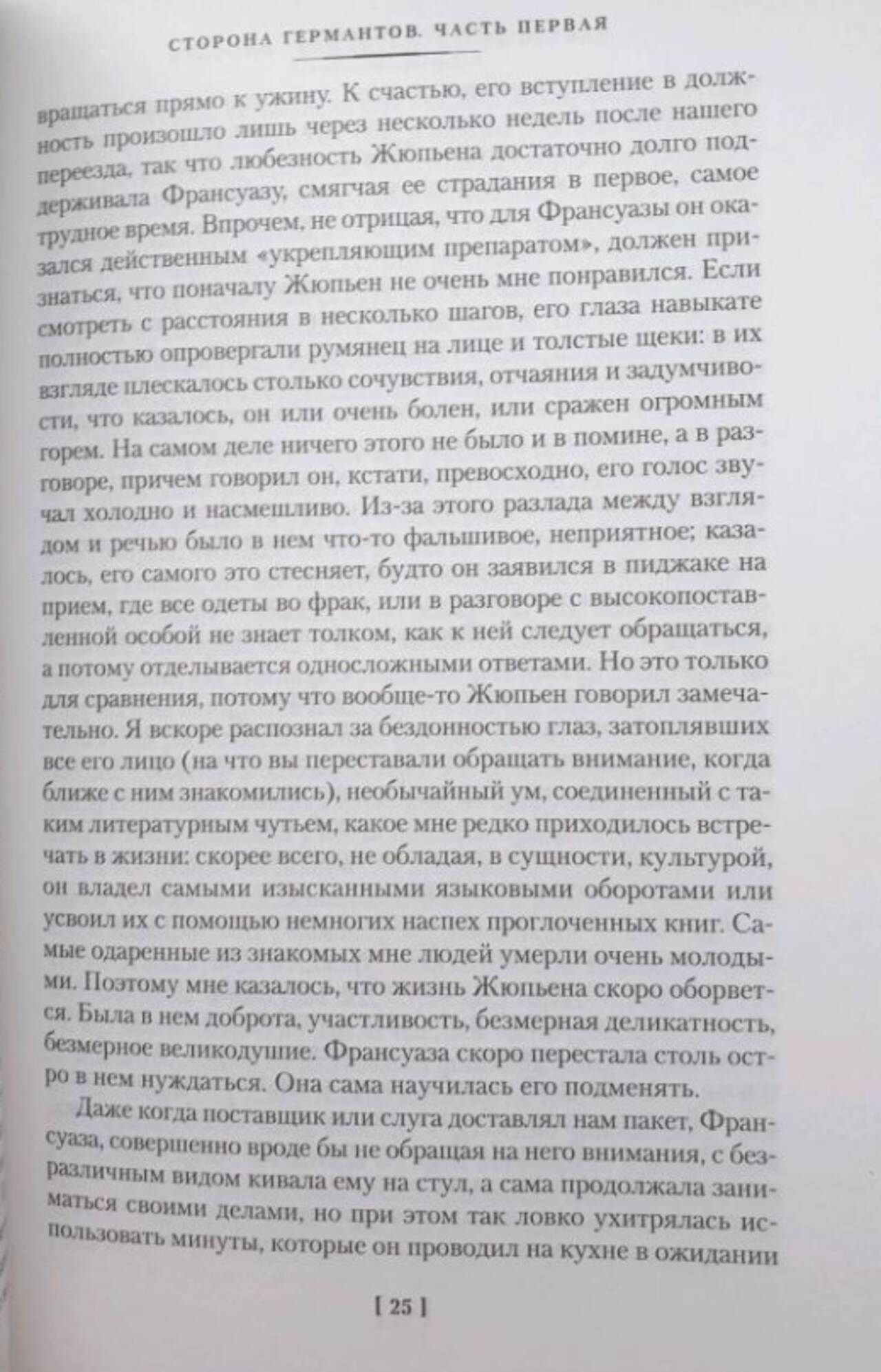 СТОРОНА ГЕРМАНТОВ. ЧАСТЬ ПЕРВАЯ

вращаться прямо к ужину. К счастью, его вступление в должность произошло лишь через несколько недель после нашего переезда, так что любезность Жюпьена достаточно долго поддерживала Франсуазу, смягчая ее страдания в первое, самое трудное время. Впрочем, не отрицая, что для Франсуазы он оказался действенным «укрепляющим препаратом», должен признаться, что поначалу Жюпьен не очень мне понравился. Если смотреть с расстояния в несколько шагов, его глаза навыкате полностью опровергали румянец на лице и толстые щеки: в их взгляде плескалось столько сочувствия, отчаяния и задумчивости, что казалось, он или очень болен, или сражен огромным горем. На самом деле ничего этого не было и в помине, а в разговоре, причем говорил он, кстати, превосходно, его голос звучал холодно и насмешливо. Из-за этого разлада между взглядом и речью было в нем что-то фальшивое, неприятное; казалось, его самого это стесняет, будто он заявился в пиджаке на прием, где все одеты во фрак, или в разговоре с высокопоставленной особой не знает толком, как к ней следует обращаться, а потому отделывается односложными ответами. Но это только для сравнения, потому что вообще-то Жюпьен говорил замечательно. Я вскоре распознал за бездонностью глаз, затоплявших все его лицо (на что вы переставали обращать внимание, когда ближе с ним знакомились), необычайный ум, соединенный с таким литературным чутьем, какое мне редко приходилось встречать в жизни: скорее всего, не обладая, в сущности, культурой, он владел самыми изысканными языковыми оборотами или усвоил их с помощью немногих наспех проглоченных книг. Самые одаренные из знакомых мне людей умерли очень молодыми. Поэтому мне казалось, что жизнь Жюпьена скоро оборвется. Была в нем доброта, участливость, безмерная деликатность, безмерное великодушие. Франсуаза скоро перестала столь остро в нем нуждаться. Она сама научилась его подменять.

Даже когда поставщик или слуга доставлял нам пакет, Франсуаза, совершенно вроде бы не обращая на него внимания, с безразличным видом кивала ему на стул, а сама продолжала заниматься своими делами, но при этом так ловко ухитрялась использовать минуты, которые он проводил на кухне в ожидании

[ 25 ]